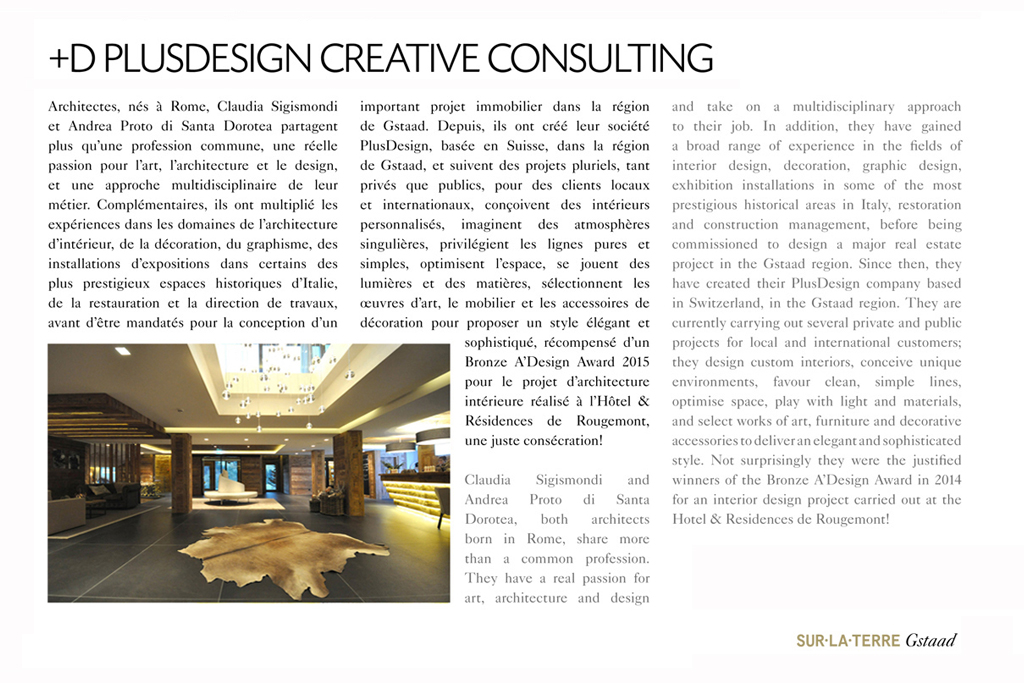 +D PLUSDESIGN CREATIVE CONSULTING

Architectes, nés à Rome, Claudia Sigismondi et Andrea Proto di Santa Dorotea partagent plus qu'une profession commune, une réelle passion pour l'art, l'architecture et le design, et une approche multidisciplinaire de leur métier. Complémentaires, ils ont multiplié les expériences dans les domaines de l'architecture d'intérieur, de la décoration, du graphisme, des installations d'expositions dans certains des plus prestigieux espaces historiques d'Italie, de la restauration et la direction de travaux, avant d'être mandatés pour la conception d'un important projet immobilier dans la région de Gstaad. Depuis, ils ont créé leur société PlusDesign, basée en Suisse, dans la région de Gstaad, et suivent des projets pluriels, tant privés que publics, pour des clients locaux et internationaux, conçoivent des intérieurs personnalisés, imaginent des atmosphères singulières, privilégient les lignes pures et simples, optimisent l'espace, se jouent des lumières et des matières, sélectionnent les œuvres d'art, le mobilier et les accessoires de décoration pour proposer un style élégant et sophistiqué, récompensé d'un Bronze A'Design Award 2015 pour le projet d'architecture intérieure réalisé à l'Hôtel & Résidences de Rougemont, une juste consécration!

Claudia Sigismondi and Andrea Proto di Santa Dorotea, both architects born in Rome, share more than a common profession. They have a real passion for art, architecture and design and take on a multidisciplinary approach to their job. In addition, they have gained a broad range of experience in the fields of interior design, decoration, graphic design, exhibition installations in some of the most prestigious historical areas in Italy, restoration and construction management, before being commissioned to design a major real estate project in the Gstaad region. Since then, they have created their PlusDesign company based in Switzerland, in the Gstaad region. They are currently carrying out several private and public projects for local and international customers; they design custom interiors, conceive unique environments, favour clean, simple lines, optimise space, play with light and materials, and select works of art, furniture and decorative accessories to deliver an elegant and sophisticated style. Not surprisingly they were the justified winners of the Bronze A'Design Award in 2014 for an interior design project carried out at the Hotel & Residences de Rougemont!

SUR·LA·TERRE Gstaad